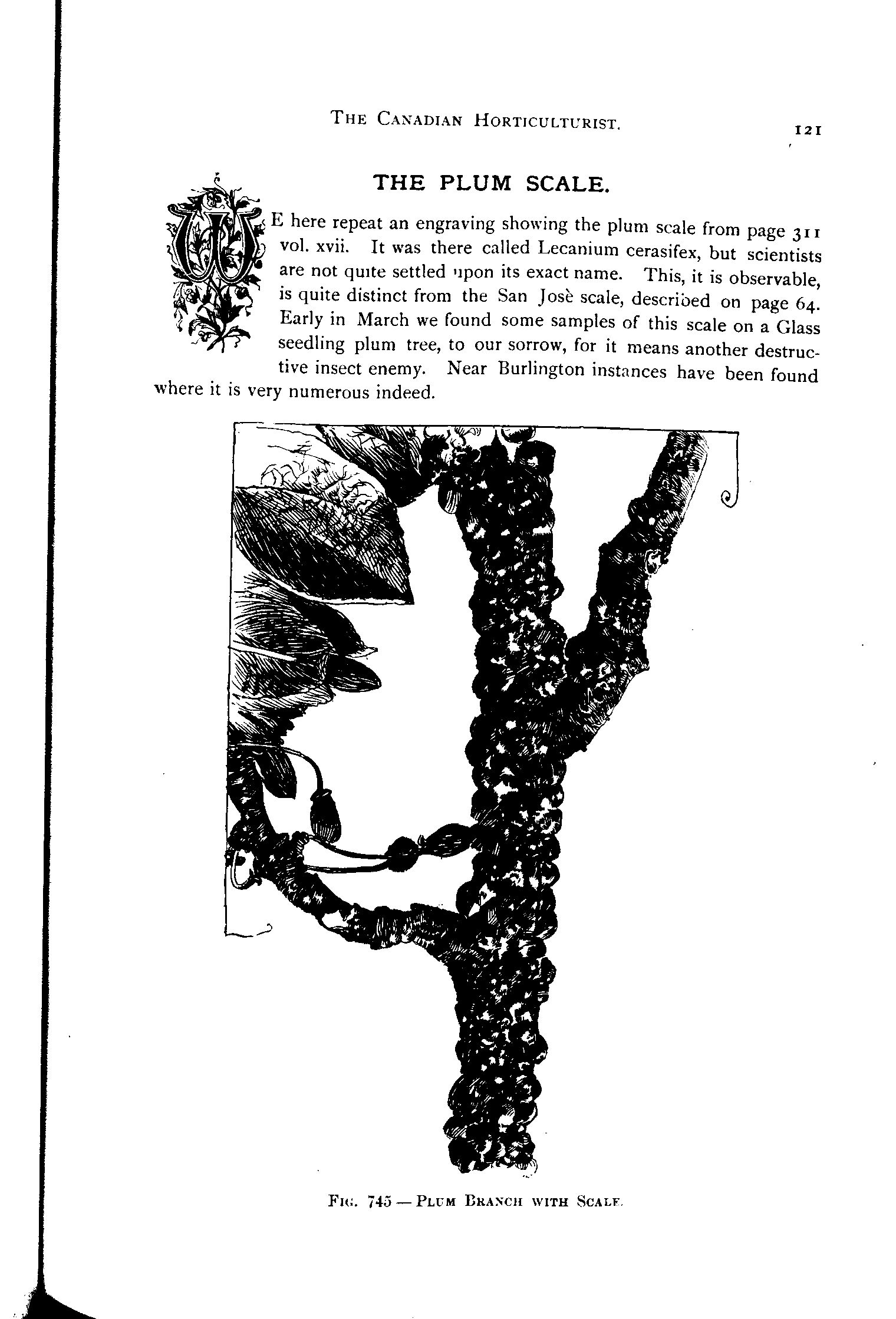 THE CANADIAN HORTICULTURIST. 121

THE PLUM SCALE.

WE here repeat an engraving showing the plum scale from page 311 vol. xvii. It was there called Lecanium cerasifex, but scientists are not quite settled upon its exact name. This, it is observable, is quite distinct from the San Josè scale, described on page 64. Early in March we found some samples of this scale on a Glass seedling plum tree, to our sorrow, for it means another destructive insect enemy. Near Burlington instances have been found where it is very numerous indeed.

FIG. 745 — PLUM BRANCH WITH SCALE.